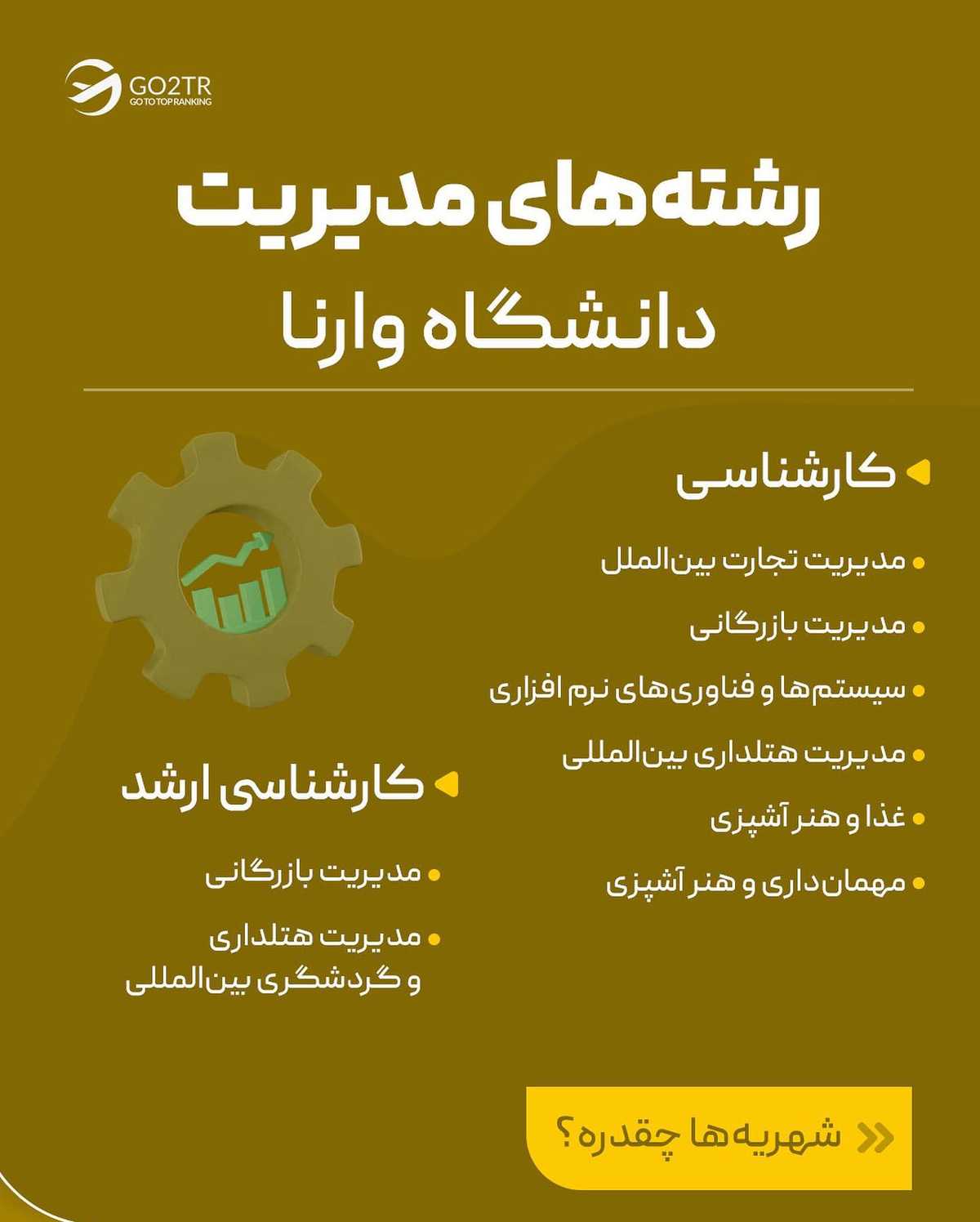 GO2TR
GO TO TOP RANKING

رشته‌های مدیریت
دانشگاه وارنا

کارشناسی

• مدیریت تجارت بین‌الملل
• مدیریت بازرگانی
• سیستم‌ها و فناوری‌های نرم افزاری
• مدیریت هتلداری بین‌المللی
• غذا و هنر آشپزی
• مهمان‌داری و هنر آشپزی

کارشناسی ارشد

• مدیریت بازرگانی
• مدیریت هتلداری و گردشگری بین‌المللی

شهریه‌ها چقدره؟